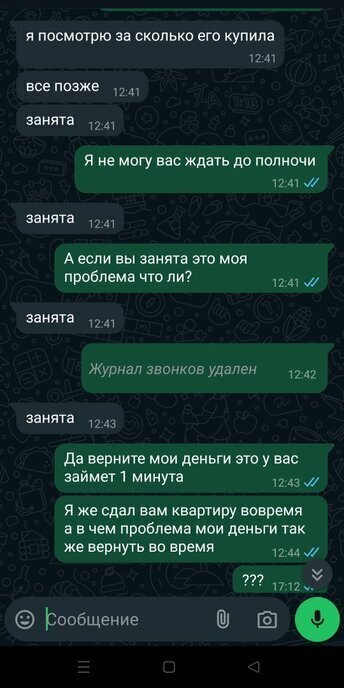 я посмотрю за сколько его купила
12:41

все позже 12:41

занята 12:41

Я не могу вас ждать до полночи
12:41

занята 12:41

А если вы занята это моя проблема что ли?
12:41

занята 12:41

Журнал звонков удален 12:42

занята 12:43

Да верните мои деньги это у вас займет 1 минута
12:43

Я же сдал вам квартиру вовремя а в чем проблема мои деньги так же вернуть во время
12:44

???
17:12

Сообщение